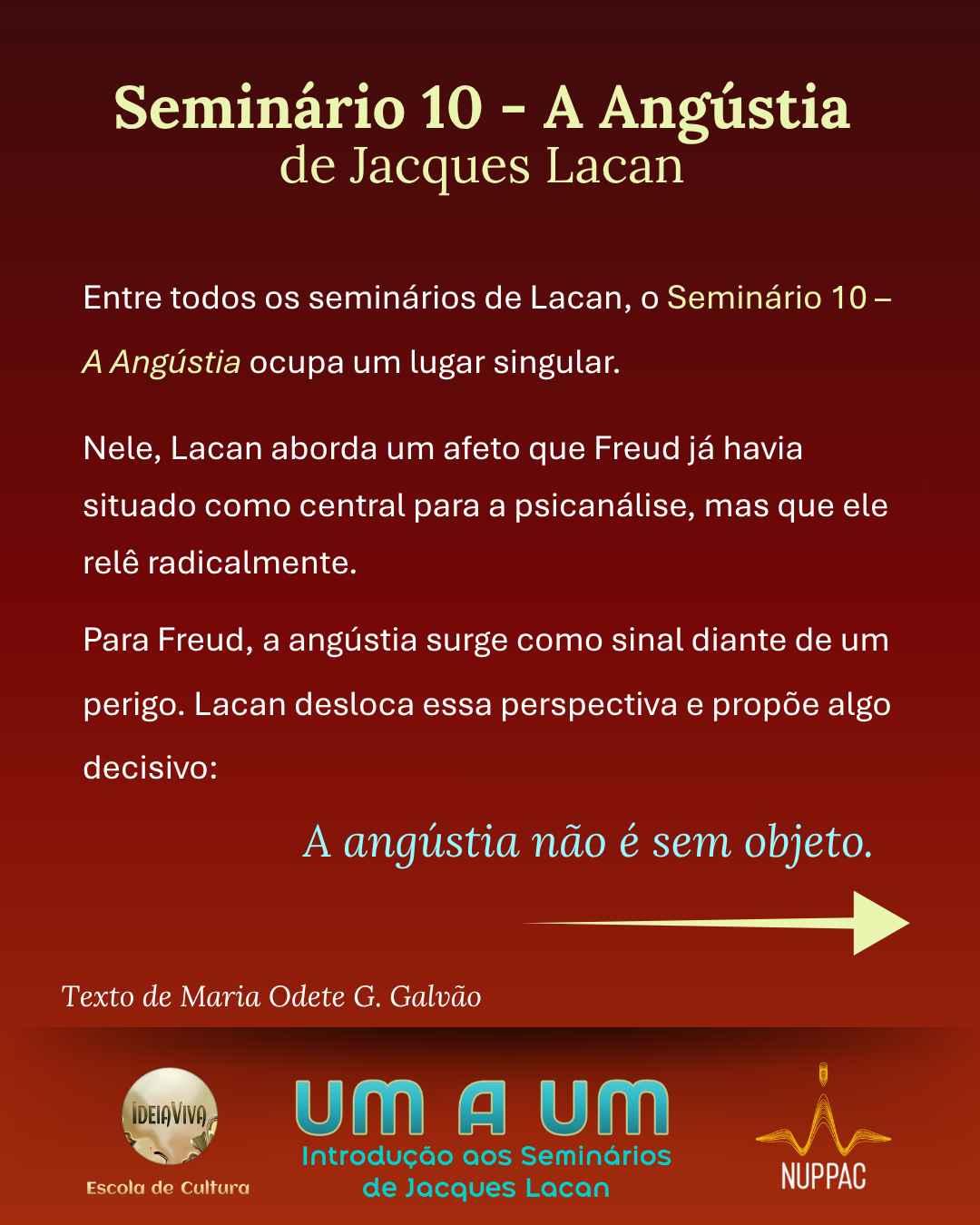 Seminário 10 - A Angústia
de Jacques Lacan

Entre todos os seminários de Lacan, o Seminário 10 – A Angústia ocupa um lugar singular.

Nele, Lacan aborda um afeto que Freud já havia situado como central para a psicanálise, mas que ele relê radicalmente.

Para Freud, a angústia surge como sinal diante de um perigo. Lacan desloca essa perspectiva e propõe algo decisivo:

A angústia não é sem objeto.

Texto de Maria Odete G. Galvão

IDEIAVIVA
Escola de Cultura

UM A UM
Introdução aos Seminários de Jacques Lacan

NUPPAC